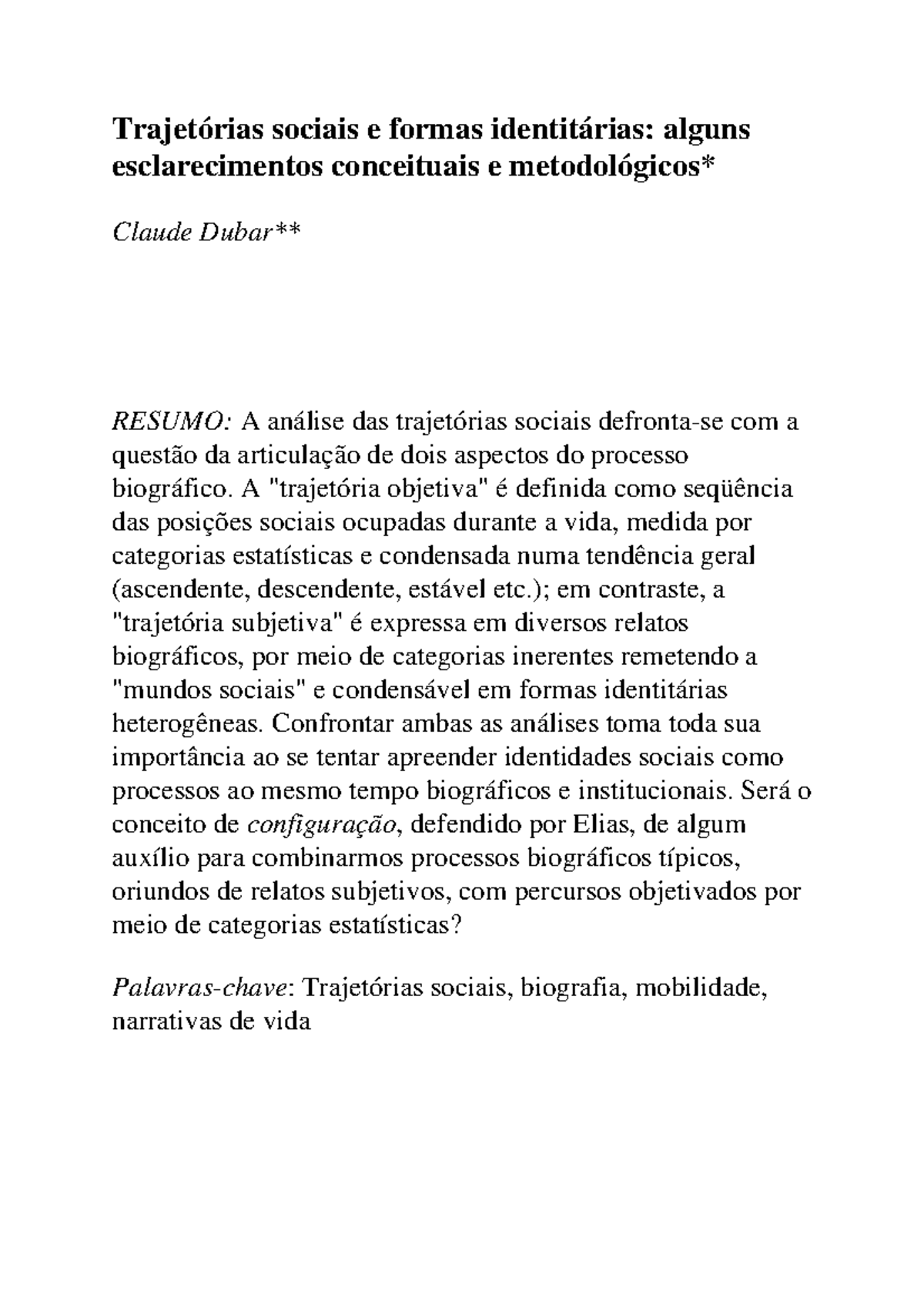 Trajetórias sociais e formas identitárias: alguns esclarecimentos conceituais e metodológicos*

Claude Dubar**

RESUMO: A análise das trajetórias sociais defronta-se com a questão da articulação de dois aspectos do processo biográfico. A "trajetória objetiva" é definida como seqüência das posições sociais ocupadas durante a vida, medida por categorias estatísticas e condensada numa tendência geral (ascendente, descendente, estável etc.); em contraste, a "trajetória subjetiva" é expressa em diversos relatos biográficos, por meio de categorias inerentes remetendo a "mundos sociais" e condensável em formas identitárias heterogêneas. Confrontar ambas as análises toma toda sua importância ao se tentar apreender identidades sociais como processos ao mesmo tempo biográficos e institucionais. Será o conceito de configuração, defendido por Elias, de algum auxílio para combinarmos processos biográficos típicos, oriundos de relatos subjetivos, com percursos objetivados por meio de categorias estatísticas?

Palavras-chave: Trajetórias sociais, biografia, mobilidade, narrativas de vida